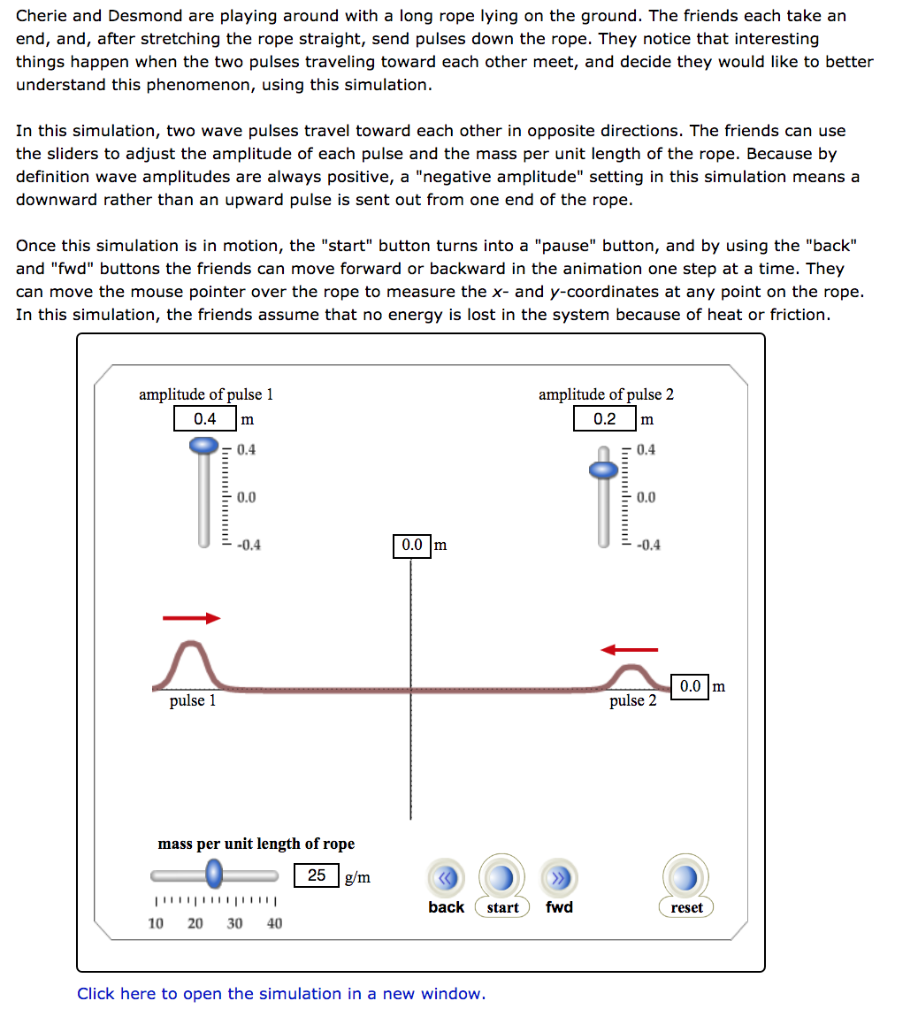 Cherie and Desmond are playing around with a long rope lying on the ground. The friends each take an end, and, after stretching the rope straight, send pulses down the rope. They notice that interesting things happen when the two pulses traveling toward each other meet, and decide they would like to better understand this phenomenon, using this simulation.

In this simulation, two wave pulses travel toward each other in opposite directions. The friends can use the sliders to adjust the amplitude of each pulse and the mass per unit length of the rope. Because by definition wave amplitudes are always positive, a "negative amplitude" setting in this simulation means a downward rather than an upward pulse is sent out from one end of the rope.

Once this simulation is in motion, the "start" button turns into a "pause" button, and by using the "back" and "fwd" buttons the friends can move forward or backward in the animation one step at a time. They can move the mouse pointer over the rope to measure the x- and y-coordinates at any point on the rope. In this simulation, the friends assume that no energy is lost in the system because of heat or friction.

amplitude of pulse 1
0.4 m
0.4
0.0
-0.4

amplitude of pulse 2
0.2 m
0.4
0.0
-0.4

0.0 m

pulse 1

pulse 2

0.0 m

mass per unit length of rope
25 g/m
10 20 30 40

back start fwd reset

Click here to open the simulation in a new window.